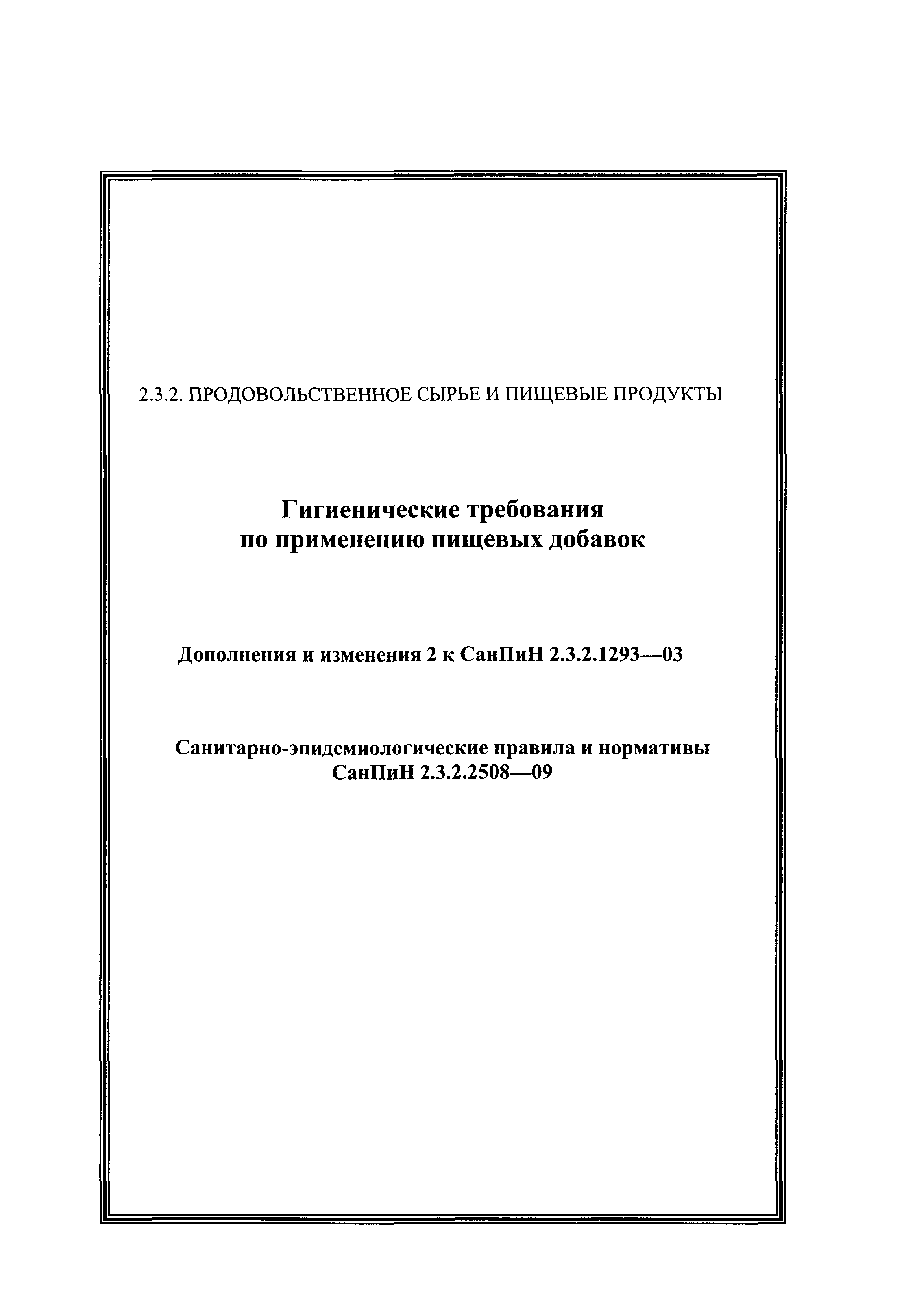 2.3.2. ПРОДОВОЛЬСТВЕННОЕ СЫРЬЕ И ПИЩЕВЫЕ ПРОДУКТЫ

Гигиенические требования
по применению пищевых добавок

Дополнения и изменения 2 к СанПиН 2.3.2.1293—03

Санитарно-эпидемиологические правила и нормативы
СанПиН 2.3.2.2508—09